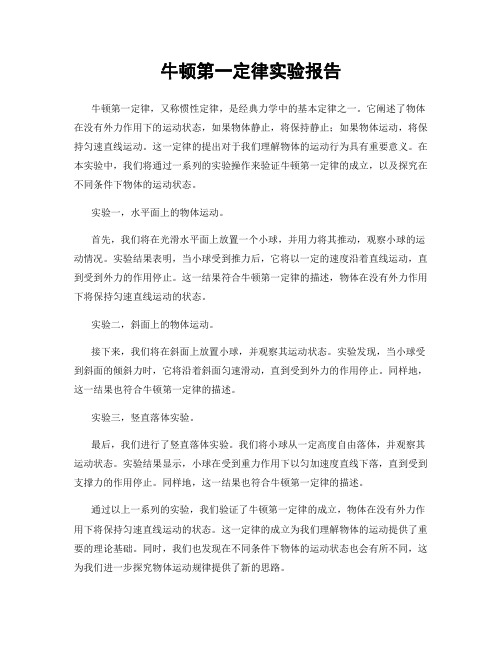 牛顿第一定律实验报告

牛顿第一定律，又称惯性定律，是经典力学中的基本定律之一。它阐述了物体在没有外力作用下的运动状态，如果物体静止，将保持静止；如果物体运动，将保持匀速直线运动。这一定律的提出对于我们理解物体的运动行为具有重要意义。在本实验中，我们将通过一系列的实验操作来验证牛顿第一定律的成立，以及探究在不同条件下物体的运动状态。

实验一，水平面上的物体运动。

首先，我们将在光滑水平面上放置一个小球，并用力将其推动，观察小球的运动情况。实验结果表明，当小球受到推力后，它将以一定的速度沿着直线运动，直到受到外力的作用停止。这一结果符合牛顿第一定律的描述，物体在没有外力作用下将保持匀速直线运动的状态。

实验二，斜面上的物体运动。

接下来，我们将在斜面上放置小球，并观察其运动状态。实验发现，当小球受到斜面的倾斜力时，它将沿着斜面匀速滑动，直到受到外力的作用停止。同样地，这一结果也符合牛顿第一定律的描述。

实验三，竖直落体实验。

最后，我们进行了竖直落体实验。我们将小球从一定高度自由落体，并观察其运动状态。实验结果显示，小球在受到重力作用下以匀加速度直线下落，直到受到支撑力的作用停止。同样地，这一结果也符合牛顿第一定律的描述。

通过以上一系列的实验，我们验证了牛顿第一定律的成立，物体在没有外力作用下将保持匀速直线运动的状态。这一定律的成立为我们理解物体的运动提供了重要的理论基础。同时，我们也发现在不同条件下物体的运动状态也会有所不同，这为我们进一步探究物体运动规律提供了新的思路。